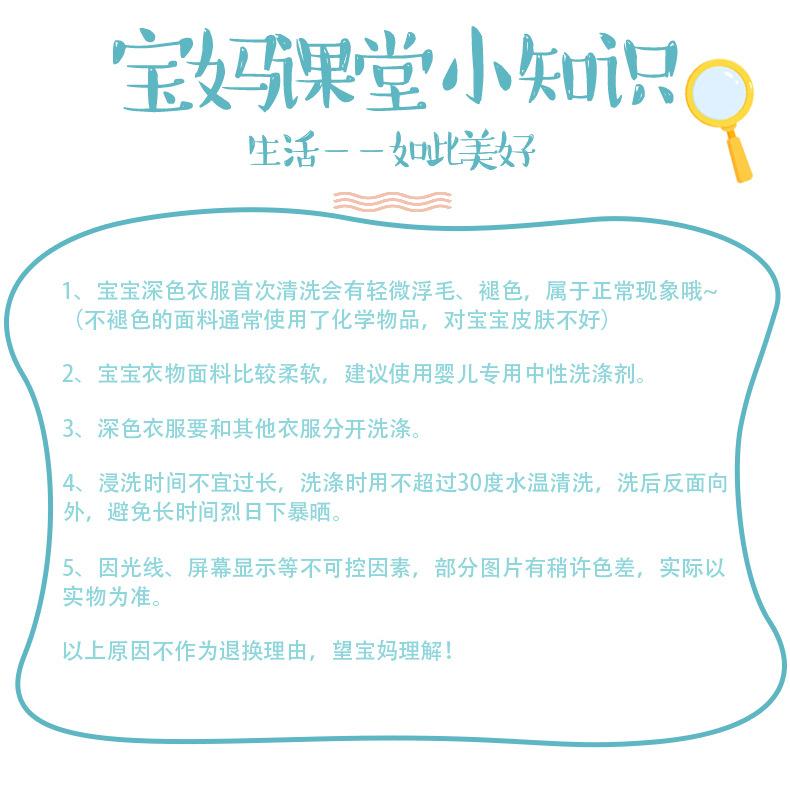 宝妈课堂小知识

生活——如此美好

1、宝宝深色衣服首次清洗会有轻微浮毛、褪色，属于正常现象哦~（不褪色的面料通常使用了化学物品，对宝宝皮肤不好）

2、宝宝衣物面料比较柔软，建议使用婴儿专用中性洗涤剂。

3、深色衣服要和其他衣服分开洗涤。

4、浸洗时间不宜过长，洗涤时用不超过30度水温清洗，洗后反面向外，避免长时间烈日下暴晒。

5、因光线、屏幕显示等不可控因素，部分图片有稍许色差，实际以实物为准。

以上原因不作为退换理由，望宝妈理解！